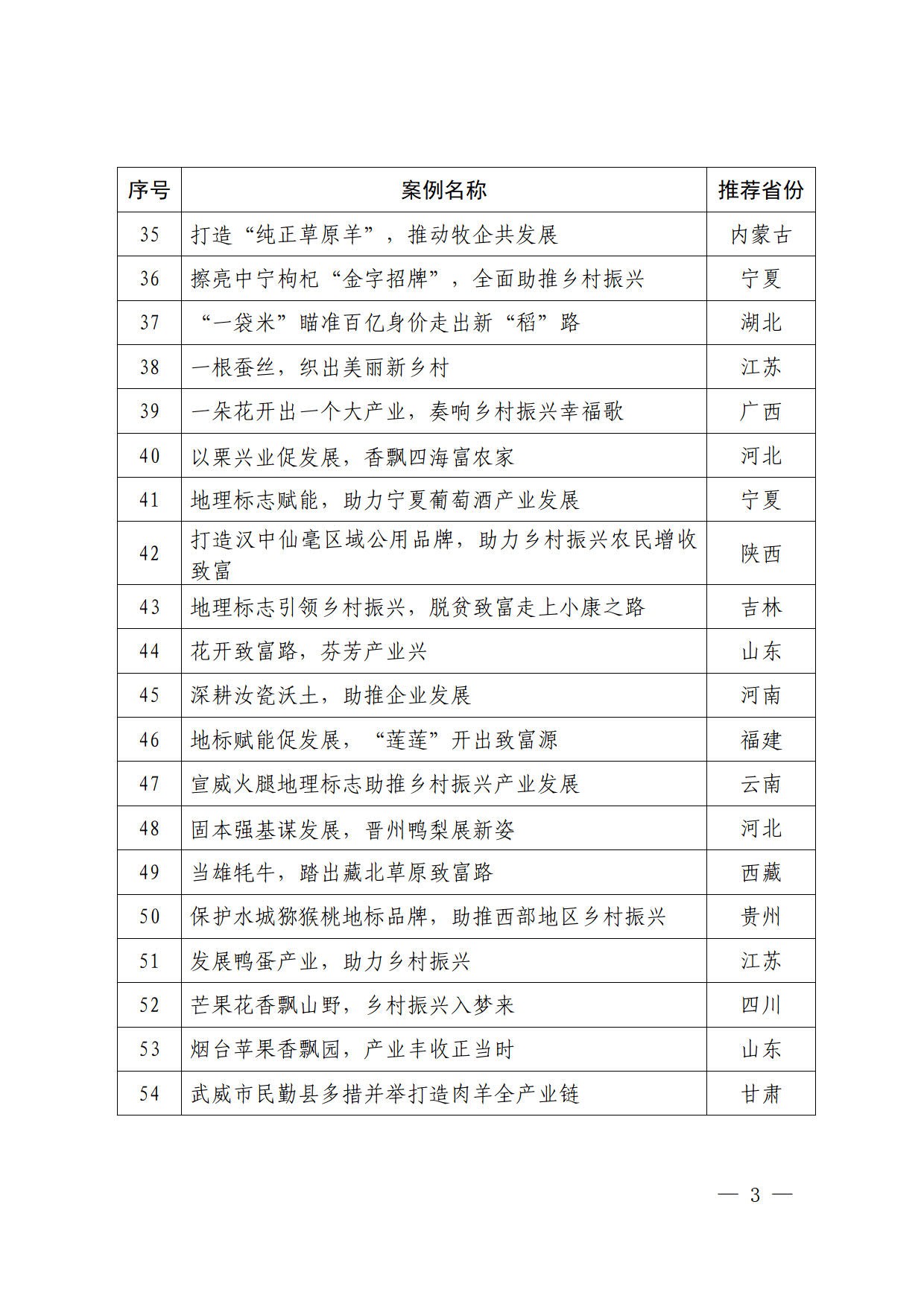 | 序号 | 案例名称 | 推荐省份 |
|---|---|---|
| 35 | 打造“纯正草原羊”，推动牧企共发展 | 内蒙古 |
| 36 | 擦亮中宁枸杞“金字招牌”，全面助推乡村振兴 | 宁夏 |
| 37 | “一袋米”瞄准百亿身价走出新“稻”路 | 湖北 |
| 38 | 一根蚕丝，织出美丽新乡村 | 江苏 |
| 39 | 一朵花开出一个大产业，奏响乡村振兴幸福歌 | 广西 |
| 40 | 以栗兴业促发展，香飘四海富农家 | 河北 |
| 41 | 地理标志赋能，助力宁夏葡萄酒产业发展 | 宁夏 |
| 42 | 打造汉中仙毫区域公用品牌，助力乡村振兴农民增收致富 | 陕西 |
| 43 | 地理标志引领乡村振兴，脱贫致富走上小康之路 | 吉林 |
| 44 | 花开致富路，芬芳产业兴 | 山东 |
| 45 | 深耕汝瓷沃土，助推企业发展 | 河南 |
| 46 | 地标赋能促发展，“莲莲”开出致富源 | 福建 |
| 47 | 宣威火腿地理标志助推乡村振兴产业发展 | 云南 |
| 48 | 固本强基谋发展，晋州鸭梨展新姿 | 河北 |
| 49 | 当雄牦牛，踏出藏北草原致富路 | 西藏 |
| 50 | 保护水城猕猴桃地标品牌，助推西部地区乡村振兴 | 贵州 |
| 51 | 发展鸭蛋产业，助力乡村振兴 | 江苏 |
| 52 | 芒果花香飘山野，乡村振兴入梦来 | 四川 |
| 53 | 烟台苹果香飘园，产业丰收正当时 | 山东 |
| 54 | 武威市民勤县多措并举打造肉羊全产业链 | 甘肃 |

— 3 —